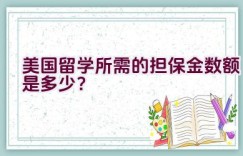 美国留学所需的担保金数额是多少？